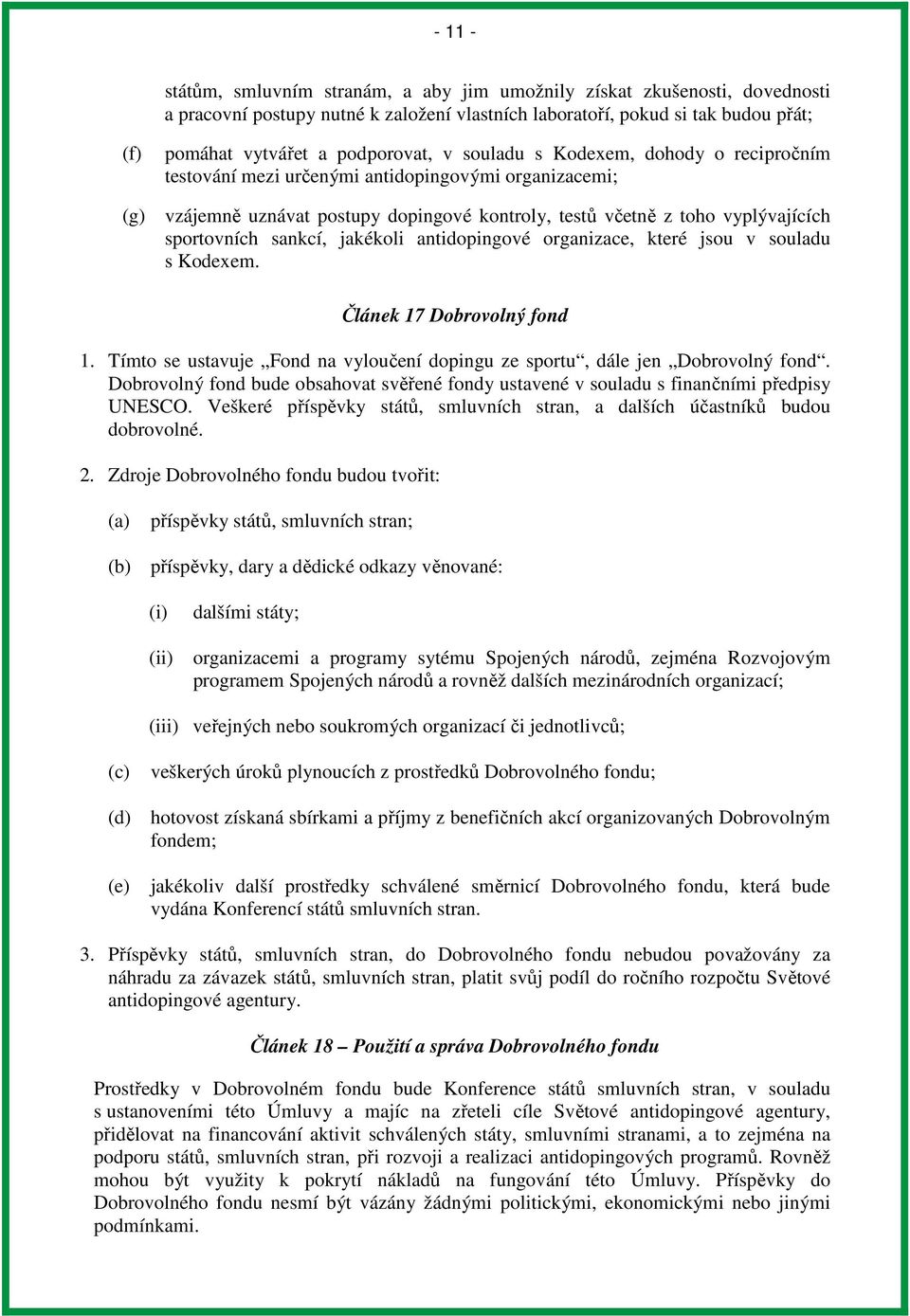 - 11 -

státům, smluvním stranám, a aby jim umožnily získat zkušenosti, dovednosti a pracovní postupy nutné k založení vlastních laboratoří, pokud si tak budou přát;

(f) pomáhat vytvářet a podporovat, v souladu s Kodexem, dohody o recipročním testování mezi určenými antidopingovými organizacemi;

(g) vzájemně uznávat postupy dopingové kontroly, testů včetně z toho vyplývajících sportovních sankcí, jakékoli antidopingové organizace, které jsou v souladu s Kodexem.

Článek 17 Dobrovolný fond

1. Tímto se ustavuje „Fond na vyloučení dopingu ze sportu“, dále jen „Dobrovolný fond“. Dobrovolný fond bude obsahovat svěřené fondy ustavené v souladu s finančními předpisy UNESCO. Veškeré příspěvky států, smluvních stran, a dalších účastníků budou dobrovolné.

2. Zdroje Dobrovolného fondu budou tvořit:

(a) příspěvky států, smluvních stran;

(b) příspěvky, dary a dědické odkazy věnované:

(i) dalšími státy;

(ii) organizacemi a programy sytému Spojených národů, zejména Rozvojovým programem Spojených národů a rovněž dalších mezinárodních organizací;

(iii) veřejných nebo soukromých organizací či jednotlivců;

(c) veškerých úroků plynoucích z prostředků Dobrovolného fondu;

(d) hotovost získaná sbírkami a příjmy z benefičních akcí organizovaných Dobrovolným fondem;

(e) jakékoliv další prostředky schválené směrnicí Dobrovolného fondu, která bude vydána Konferencí států smluvních stran.

3. Příspěvky států, smluvních stran, do Dobrovolného fondu nebudou považovány za náhradu za závazek států, smluvních stran, platit svůj podíl do ročního rozpočtu Světové antidopingové agentury.

Článek 18 – Použití a správa Dobrovolného fondu

Prostředky v Dobrovolném fondu bude Konference států smluvních stran, v souladu s ustanoveními této Úmluvy a majíc na zřeteli cíle Světové antidopingové agentury, přidělovat na financování aktivit schválených státy, smluvními stranami, a to zejména na podporu států, smluvních stran, při rozvoji a realizaci antidopingových programů. Rovněž mohou být využity k pokrytí nákladů na fungování této Úmluvy. Příspěvky do Dobrovolného fondu nesmí být vázány žádnými politickými, ekonomickými nebo jinými podmínkami.